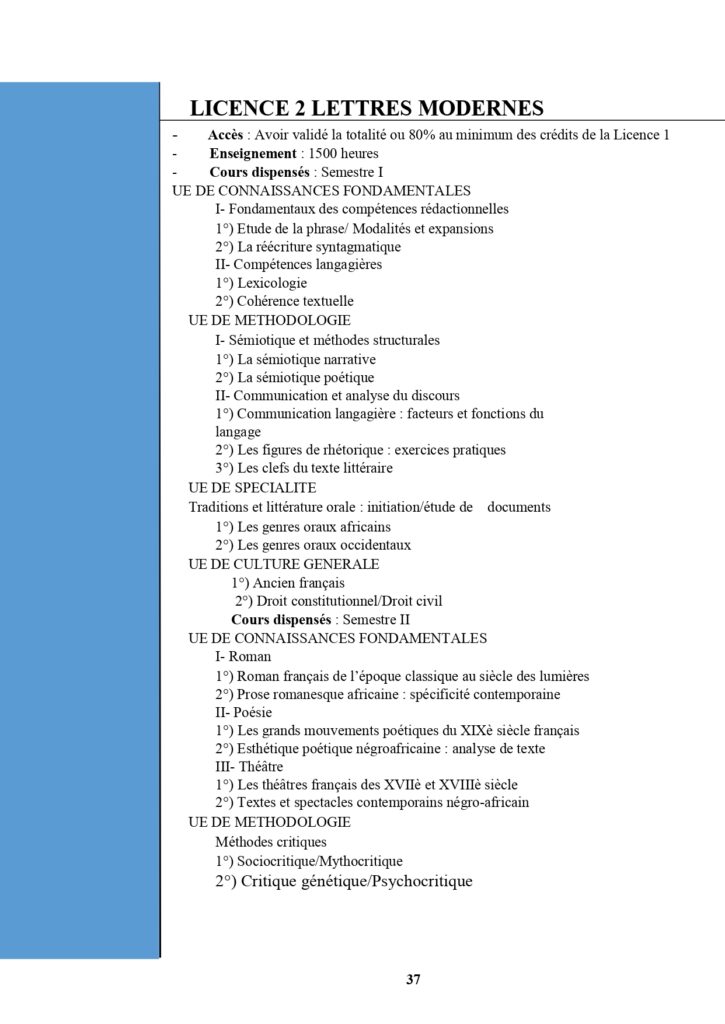 LICENCE 2 LETTRES MODERNES

- Accès : Avoir validé la totalité ou 80% au minimum des crédits de la Licence 1
- Enseignement : 1500 heures
- Cours dispensés : Semestre I

UE DE CONNAISSANCES FONDAMENTALES
I- Fondamentaux des compétences rédactionnelles
1°) Etude de la phrase/ Modalités et expansions
2°) La réécriture syntagmatique
II- Compétences langagières
1°) Lexicologie
2°) Cohérence textuelle

UE DE METHODOLOGIE
I- Sémiotique et méthodes structurales
1°) La sémiotique narrative
2°) La sémiotique poétique
II- Communication et analyse du discours
1°) Communication langagière : facteurs et fonctions du langage
2°) Les figures de rhétorique : exercices pratiques
3°) Les clefs du texte littéraire

UE DE SPECIALITE
Traditions et littérature orale : initiation/étude de documents
1°) Les genres oraux africains
2°) Les genres oraux occidentaux

UE DE CULTURE GENERALE
1°) Ancien français
2°) Droit constitutionnel/Droit civil
Cours dispensés : Semestre II

UE DE CONNAISSANCES FONDAMENTALES
I- Roman
1°) Roman français de l'époque classique au siècle des lumières
2°) Prose romanesque africaine : spécificité contemporaine
II- Poésie
1°) Les grands mouvements poétiques du XIXè siècle français
2°) Esthétique poétique négroafricaine : analyse de texte
III- Théâtre
1°) Les théâtres français des XVIIè et XVIIIè siècle
2°) Textes et spectacles contemporains négro-africain

UE DE METHODOLOGIE
Méthodes critiques
1°) Sociocritique/Mythocritique
2°) Critique génétique/Psychocritique

37